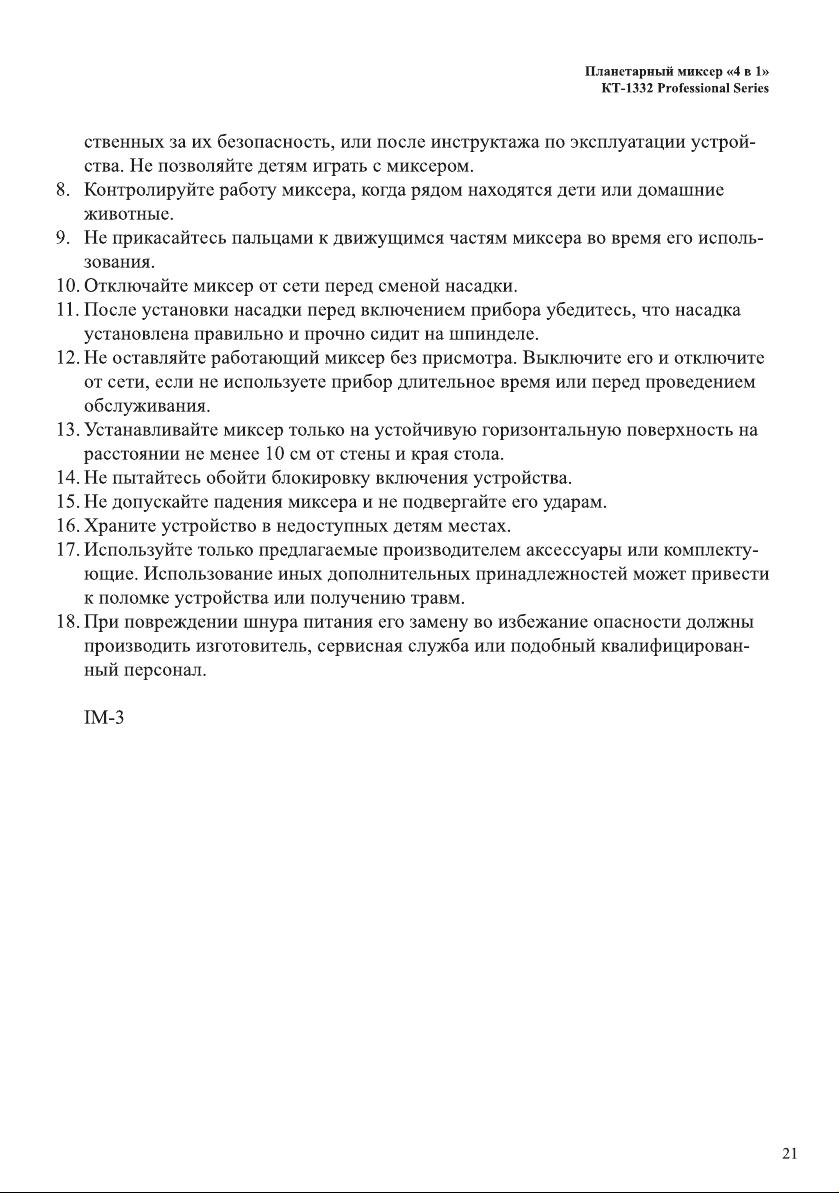 Планетарный миксер «4 в 1»
KT-1332 Professional Series

ственных за их безопасность, или после инструктажа по эксплуатации устройства. Не позволяйте детям играть с миксером.
8. Контролируйте работу миксера, когда рядом находятся дети или домашние животные.
9. Не прикасайтесь пальцами к движущимся частям миксера во время его использования.
10. Отключайте миксер от сети перед сменой насадки.
11. После установки насадки перед включением прибора убедитесь, что насадка установлена правильно и прочно сидит на шпинделе.
12. Не оставляйте работающий миксер без присмотра. Выключите его и отключите от сети, если не используете прибор длительное время или перед проведением обслуживания.
13. Устанавливайте миксер только на устойчивую горизонтальную поверхность на расстоянии не менее 10 см от стены и края стола.
14. Не пытайтесь обойти блокировку включения устройства.
15. Не допускайте падения миксера и не подвергайте его ударам.
16. Храните устройство в недоступных детям местах.
17. Используйте только предлагаемые производителем аксессуары или комплектующие. Использование иных дополнительных принадлежностей может привести к поломке устройства или получению травм.
18. При повреждении шнура питания его замену во избежание опасности должны производить изготовитель, сервисная служба или подобный квалифицированный персонал.

IM-3

21